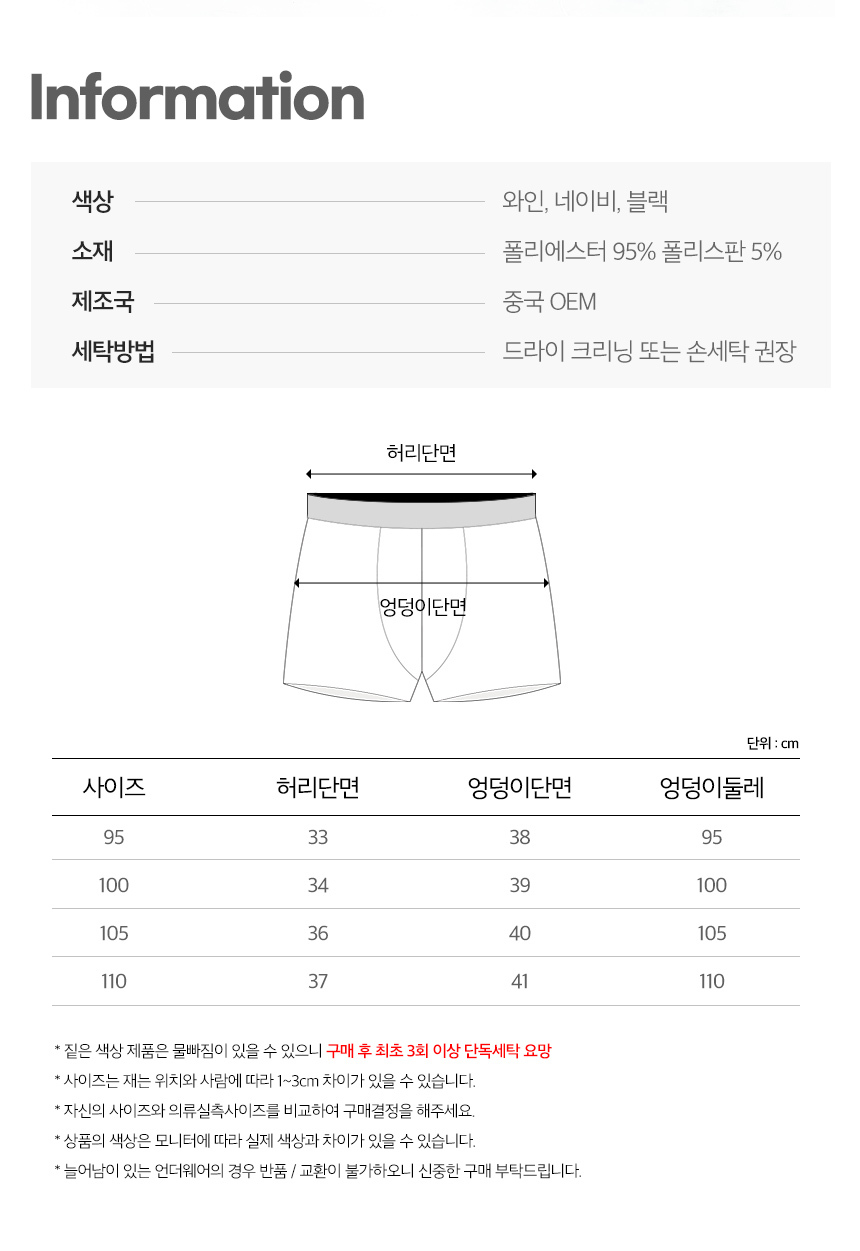 Information

색상 와인, 네이비, 블랙
소재 폴리에스터 95% 폴리스판 5%
제조국 중국 OEM
세탁방법 드라이 크리닝 또는 손세탁 권장

허리단면

엉덩이단면

단위 : cm

| 사이즈 | 허리단면 | 엉덩이단면 | 엉덩이둘레 |
|---|---|---|---|
| 95 | 33 | 38 | 95 |
| 100 | 34 | 39 | 100 |
| 105 | 36 | 40 | 105 |
| 110 | 37 | 41 | 110 |

* 짙은 색상 제품은 물빠짐이 있을 수 있으니 구매 후 최초 3회 이상 단독세탁 요망
* 사이즈는 재는 위치와 사람에 따라 1~3cm 차이가 있을 수 있습니다.
* 자신의 사이즈와 의류실측사이즈를 비교하여 구매결정을 해주세요.
* 상품의 색상은 모니터에 따라 실제 색상과 차이가 있을 수 있습니다.
* 늘어남이 있는 언더웨어의 경우 반품 / 교환이 불가하오니 신중한 구매 부탁드립니다.